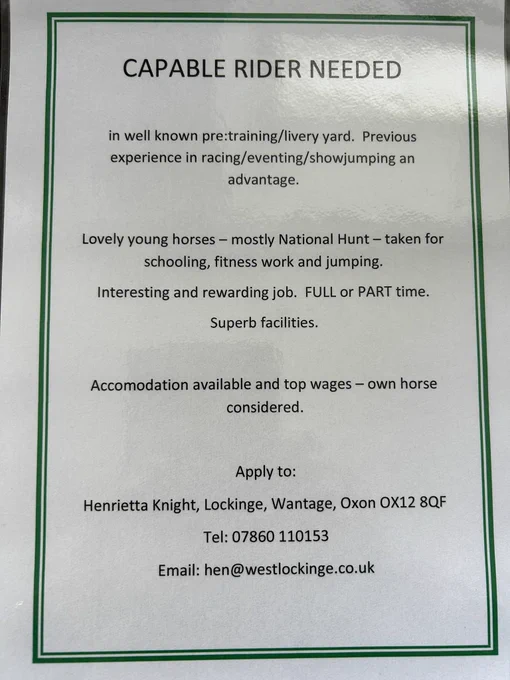 CAPABLE RIDER NEEDED

in well known pre:training/livery yard. Previous experience in racing/eventing/showjumping an advantage.

Lovely young horses – mostly National Hunt – taken for schooling, fitness work and jumping.

Interesting and rewarding job. FULL or PART time.

Superb facilities.

Accomodation available and top wages – own horse considered.

Apply to:

Henrietta Knight, Lockinge, Wantage, Oxon OX12 8QF

Tel: 07860 110153

Email: hen@westlockinge.co.uk